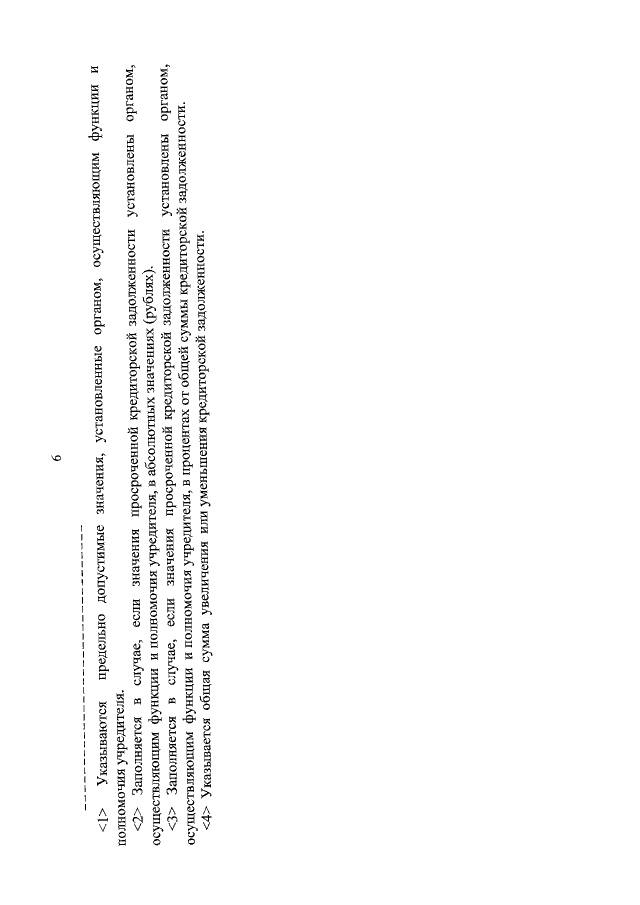 6

--------------------------------

<1> Указываются предельно допустимые значения, установленные органом, осуществляющим функции и полномочия учредителя.

<2> Заполняется в случае, если значения просроченной кредиторской задолженности установлены органом, осуществляющим функции и полномочия учредителя, в абсолютных значениях (рублях).

<3> Заполняется в случае, если значения просроченной кредиторской задолженности установлены органом, осуществляющим функции и полномочия учредителя, в процентах от общей суммы кредиторской задолженности.

<4> Указывается общая сумма увеличения или уменьшения кредиторской задолженности.